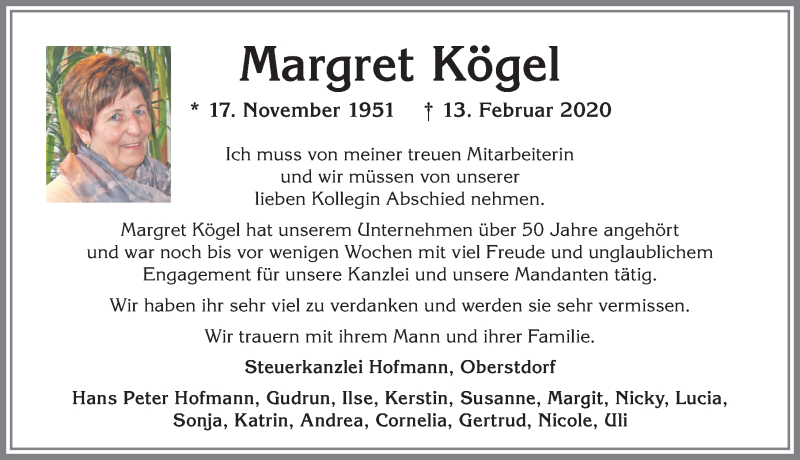 Margret Kögel

* 17. November 1951 † 13. Februar 2020

Ich muss von meiner treuen Mitarbeiterin und wir müssen von unserer lieben Kollegin Abschied nehmen.

Margret Kögel hat unserem Unternehmen über 50 Jahre angehört und war noch bis vor wenigen Wochen mit viel Freude und unglaublichem Engagement für unsere Kanzlei und unsere Mandanten tätig.

Wir haben ihr sehr viel zu verdanken und werden sie sehr vermissen.

Wir trauern mit ihrem Mann und ihrer Familie.

Steuerkanzlei Hofmann, Oberstdorf

Hans Peter Hofmann, Gudrun, Ilse, Kerstin, Susanne, Margit, Nicky, Lucia, Sonja, Katrin, Andrea, Cornelia, Gertrud, Nicole, Uli